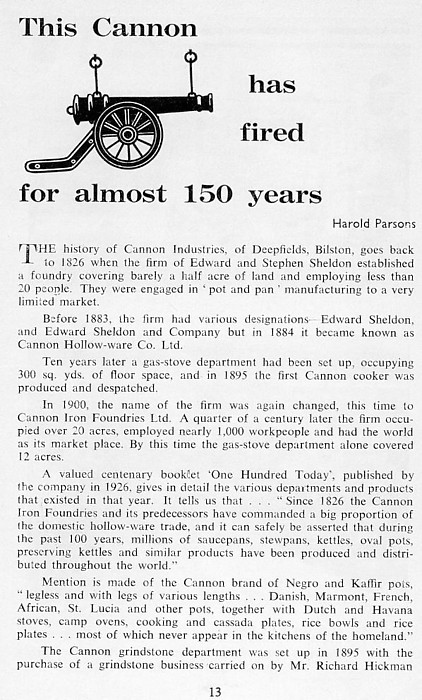 This Cannon has fired for almost 150 years

Harold Parsons

THE history of Cannon Industries, of Deepfields, Bilston, goes back to 1826 when the firm of Edward and Stephen Sheldon established a foundry covering barely a half acre of land and employing less than 20 people. They were engaged in 'pot and pan' manufacturing to a very limited market.

Before 1883, the firm had various designations—Edward Sheldon, and Edward Sheldon and Company but in 1884 it became known as Cannon Hollow-ware Co. Ltd.

Ten years later a gas-stove department had been set up, occupying 300 sq. yds. of floor space, and in 1895 the first Cannon cooker was produced and despatched.

In 1900, the name of the firm was again changed, this time to Cannon Iron Foundries Ltd. A quarter of a century later the firm occupied over 20 acres, employed nearly 1,000 workpeople and had the world as its market place. By this time the gas-stove department alone covered 12 acres.

A valued centenary booklet 'One Hundred Today', published by the company in 1926, gives in detail the various departments and products that existed in that year. It tells us that . . . "Since 1826 the Cannon Iron Foundries and its predecessors have commanded a big proportion of the domestic hollow-ware trade, and it can safely be asserted that during the past 100 years, millions of saucepans, stewpans, kettles, oval pots, preserving kettles and similar products have been produced and distributed throughout the world."

Mention is made of the Cannon brand of Negro and Kaffir pots, "legless and with legs of various lengths . . . Danish, Marmont, French, African, St. Lucia and other pots, together with Dutch and Havana stoves, camp ovens, cooking and cassada plates, rice bowls and rice plates . . . most of which never appear in the kitchens of the homeland."

The Cannon grindstone department was set up in 1895 with the purchase of a grindstone business carried on by Mr. Richard Hickman

13